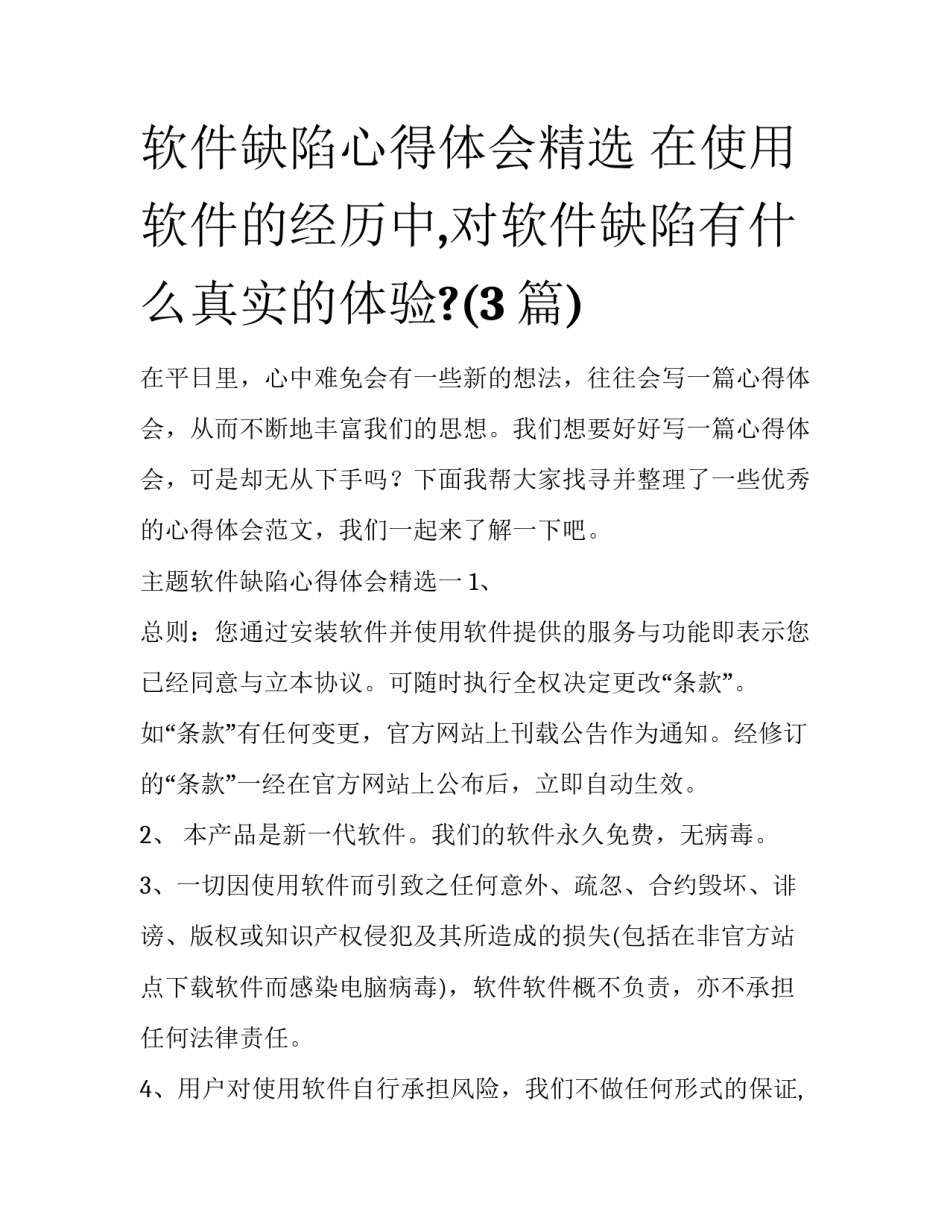 软件缺陷心得体会精选 在使用软件的经历中,对软件缺陷有什么真实的体验?(3 篇)

在平日里，心中难免会有一些新的想法，往往会写一篇心得体会，从而不断地丰富我们的思想。我们想要好好写一篇心得体会，可是却无从下手吗？下面我帮大家找寻并整理了一些优秀的心得体会范文，我们一起来了解一下吧。

主题软件缺陷心得体会精选一 1、

总则：您通过安装软件并使用软件提供的服务与功能即表示您已经同意与立本协议。可随时执行全权决定更改“条款”。

如“条款”有任何变更，官方网站上刊载公告作为通知。经修订的“条款”一经在官方网站上公布后，立即自动生效。

2、 本产品是新一代软件。我们的软件永久免费，无病毒。

3、一切因使用软件而引致之任何意外、疏忽、合约毁坏、诽谤、版权或知识产权侵犯及其所造成的损失(包括在非官方站点下载软件而感染电脑病毒)，软件软件概不负责，亦不承担任何法律责任。

4、用户对使用软件自行承担风险，我们不做任何形式的保证,